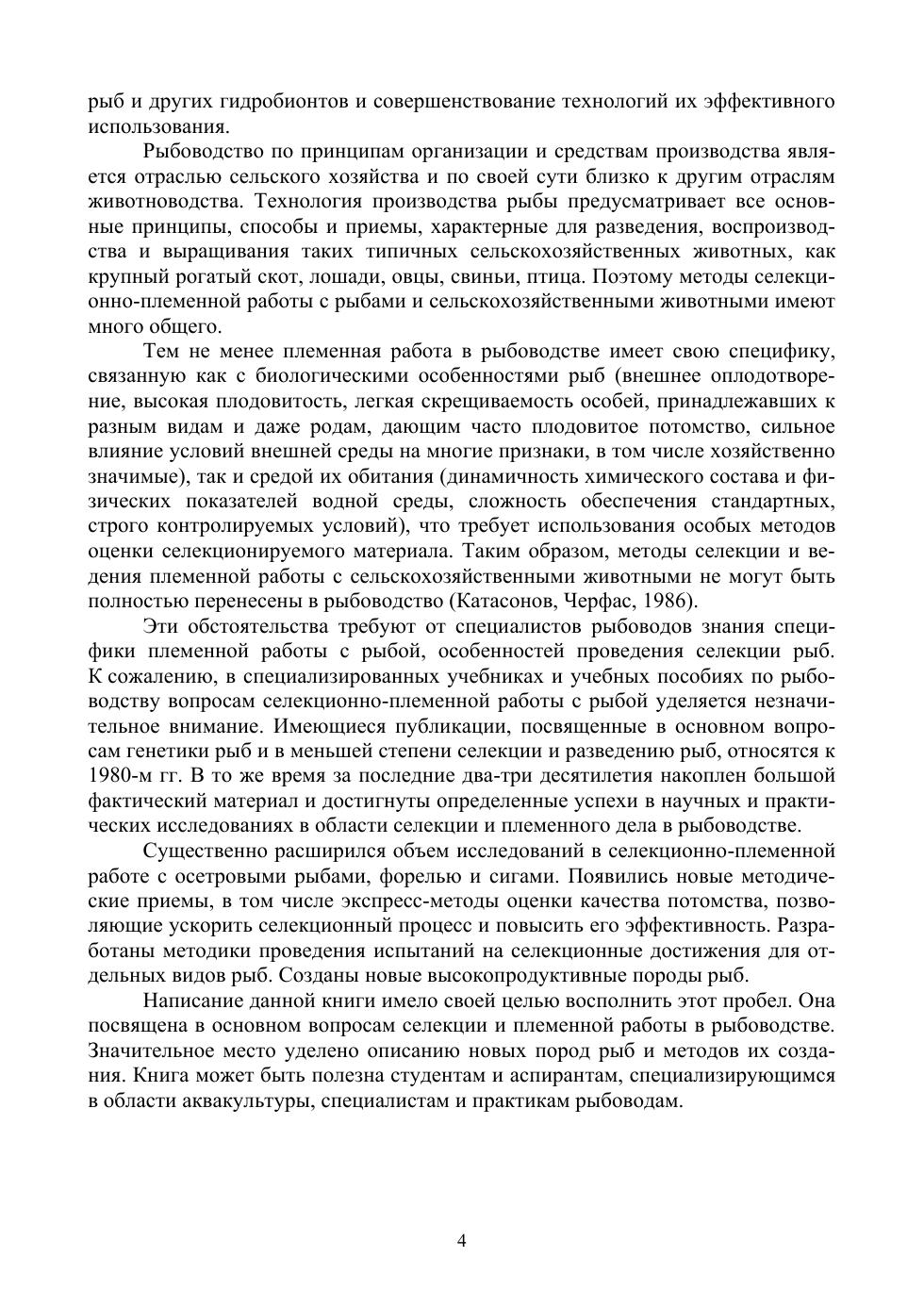 рыб и других гидробионтов и совершенствование технологий их эффективного использования.

Рыбоводство по принципам организации и средствам производства является отраслью сельского хозяйства и по своей сути близко к другим отраслям животноводства. Технология производства рыбы предусматривает все основные принципы, способы и приемы, характерные для разведения, воспроизводства и выращивания таких типичных сельскохозяйственных животных, как крупный рогатый скот, лошади, овцы, свиньи, птица. Поэтому методы селекционно-племенной работы с рыбами и сельскохозяйственными животными имеют много общего.

Тем не менее племенная работа в рыбоводстве имеет свою специфику, связанную как с биологическими особенностями рыб (внешнее оплодотворение, высокая плодовитость, легкая скрещиваемость особей, принадлежавших к разным видам и даже родам, дающим часто плодовитое потомство, сильное влияние условий внешней среды на многие признаки, в том числе хозяйственно значимые), так и средой их обитания (динамичность химического состава и физических показателей водной среды, сложность обеспечения стандартных, строго контролируемых условий), что требует использования особых методов оценки селекционируемого материала. Таким образом, методы селекции и ведения племенной работы с сельскохозяйственными животными не могут быть полностью перенесены в рыбоводство (Катасонов, Черфас, 1986).

Эти обстоятельства требуют от специалистов рыбоводов знания специфики племенной работы с рыбой, особенностей проведения селекции рыб. К сожалению, в специализированных учебниках и учебных пособиях по рыбоводству вопросам селекционно-племенной работы с рыбой уделяется незначительное внимание. Имеющиеся публикации, посвященные в основном вопросам генетики рыб и в меньшей степени селекции и разведению рыб, относятся к 1980-м гг. В то же время за последние два-три десятилетия накоплен большой фактический материал и достигнуты определенные успехи в научных и практических исследованиях в области селекции и племенного дела в рыбоводстве.

Существенно расширился объем исследований в селекционно-племенной работе с осетровыми рыбами, форелью и сигами. Появились новые методические приемы, в том числе экспресс-методы оценки качества потомства, позволяющие ускорить селекционный процесс и повысить его эффективность. Разработаны методики проведения испытаний на селекционные достижения для отдельных видов рыб. Созданы новые высокопродуктивные породы рыб.

Написание данной книги имело своей целью восполнить этот пробел. Она посвящена в основном вопросам селекции и племенной работы в рыбоводстве. Значительное место уделено описанию новых пород рыб и методов их создания. Книга может быть полезна студентам и аспирантам, специализирующимся в области аквакультуры, специалистам и практикам рыбоводам.

4